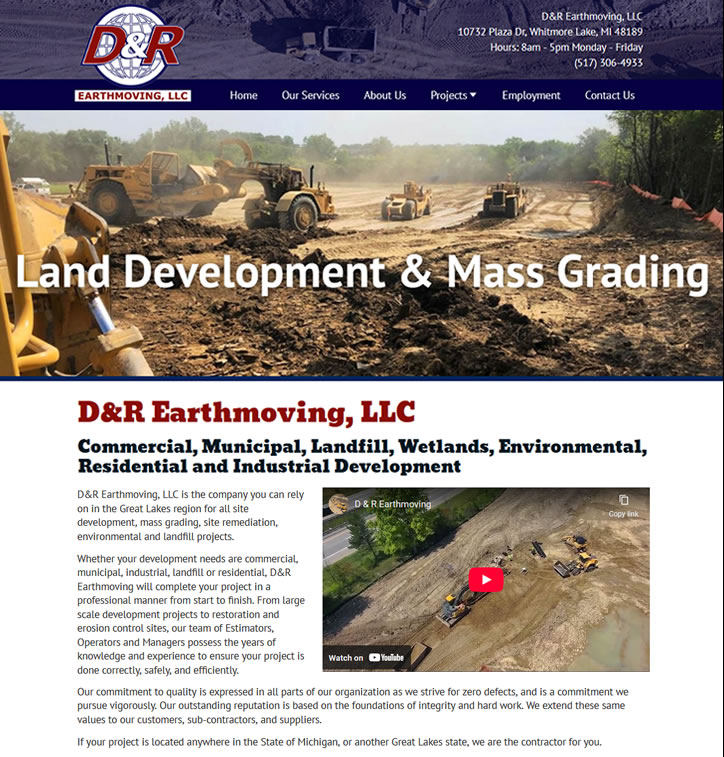 D&R
EARTHMOVING, LLC

D&R Earthmoving, LLC
10732 Plaza Dr, Whitmore Lake, MI 48189
Hours: 8am - 5pm Monday - Friday
(517) 306-4933

Home Our Services About Us Projects Employment Contact Us

Land Development & Mass Grading

D&R Earthmoving, LLC

Commercial, Municipal, Landfill, Wetlands, Environmental, Residential and Industrial Development

D&R Earthmoving, LLC is the company you can rely on in the Great Lakes region for all site development, mass grading, site remediation, environmental and landfill projects.

Whether your development needs are commercial, municipal, industrial, landfill or residential, D&R Earthmoving will complete your project in a professional manner from start to finish. From large scale development projects to restoration and erosion control sites, our team of Estimators, Operators and Managers possess the years of knowledge and experience to ensure your project is done correctly, safely, and efficiently.

D & R Earthmoving
Copy link
Watch on YouTube

Our commitment to quality is expressed in all parts of our organization as we strive for zero defects, and is a commitment we pursue vigorously. Our outstanding reputation is based on the foundations of integrity and hard work. We extend these same values to our customers, sub-contractors, and suppliers.

If your project is located anywhere in the State of Michigan, or another Great Lakes state, we are the contractor for you.